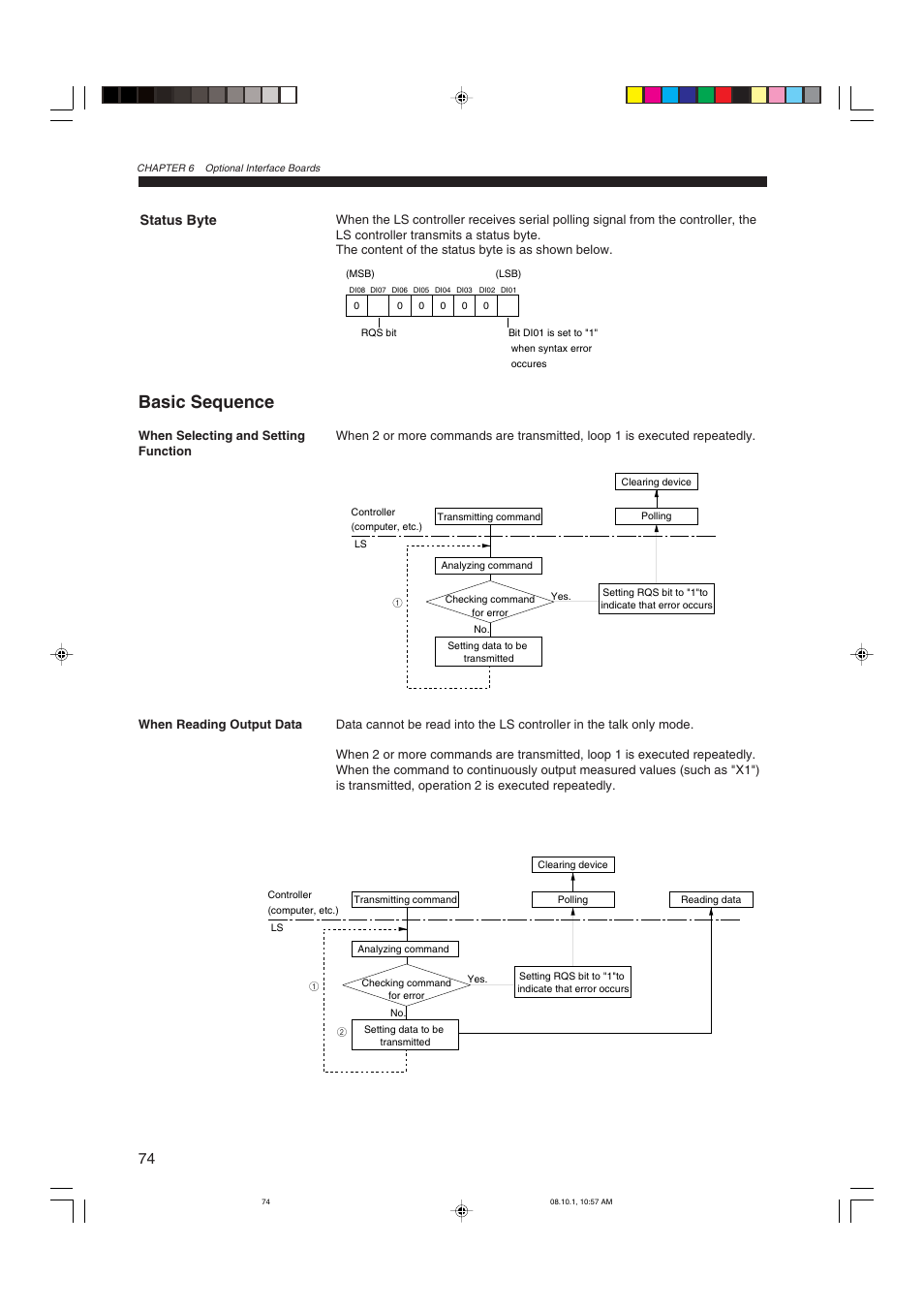 CHAPTER 6 Optional Interface Boards

Status Byte

When the LS controller receives serial polling signal from the controller, the LS controller transmits a status byte.
The content of the status byte is as shown below.

(MSB) (LSB)

| DI08 | DI07 | DI06 | DI05 | DI04 | DI03 | DI02 | DI01 |
|---|---|---|---|---|---|---|---|
| 0 |  | 0 | 0 | 0 | 0 | 0 |  |

RQS bit

Bit DI01 is set to "1" when syntax error occures

Basic Sequence

When Selecting and Setting Function

When 2 or more commands are transmitted, loop 1 is executed repeatedly.

Clearing device
Controller (computer, etc.)
Transmitting command
Polling
LS
Analyzing command
①
Checking command for error
Yes.
Setting RQS bit to "1"to indicate that error occurs
No.
Setting data to be transmitted

When Reading Output Data

Data cannot be read into the LS controller in the talk only mode.

When 2 or more commands are transmitted, loop 1 is executed repeatedly. When the command to continuously output measured values (such as "X1") is transmitted, operation 2 is executed repeatedly.

Clearing device
Controller (computer, etc.)
Transmitting command
Polling
Reading data
LS
Analyzing command
①
Checking command for error
Yes.
Setting RQS bit to "1"to indicate that error occurs
No.
②
Setting data to be transmitted

74

74

08.10.1, 10:57 AM